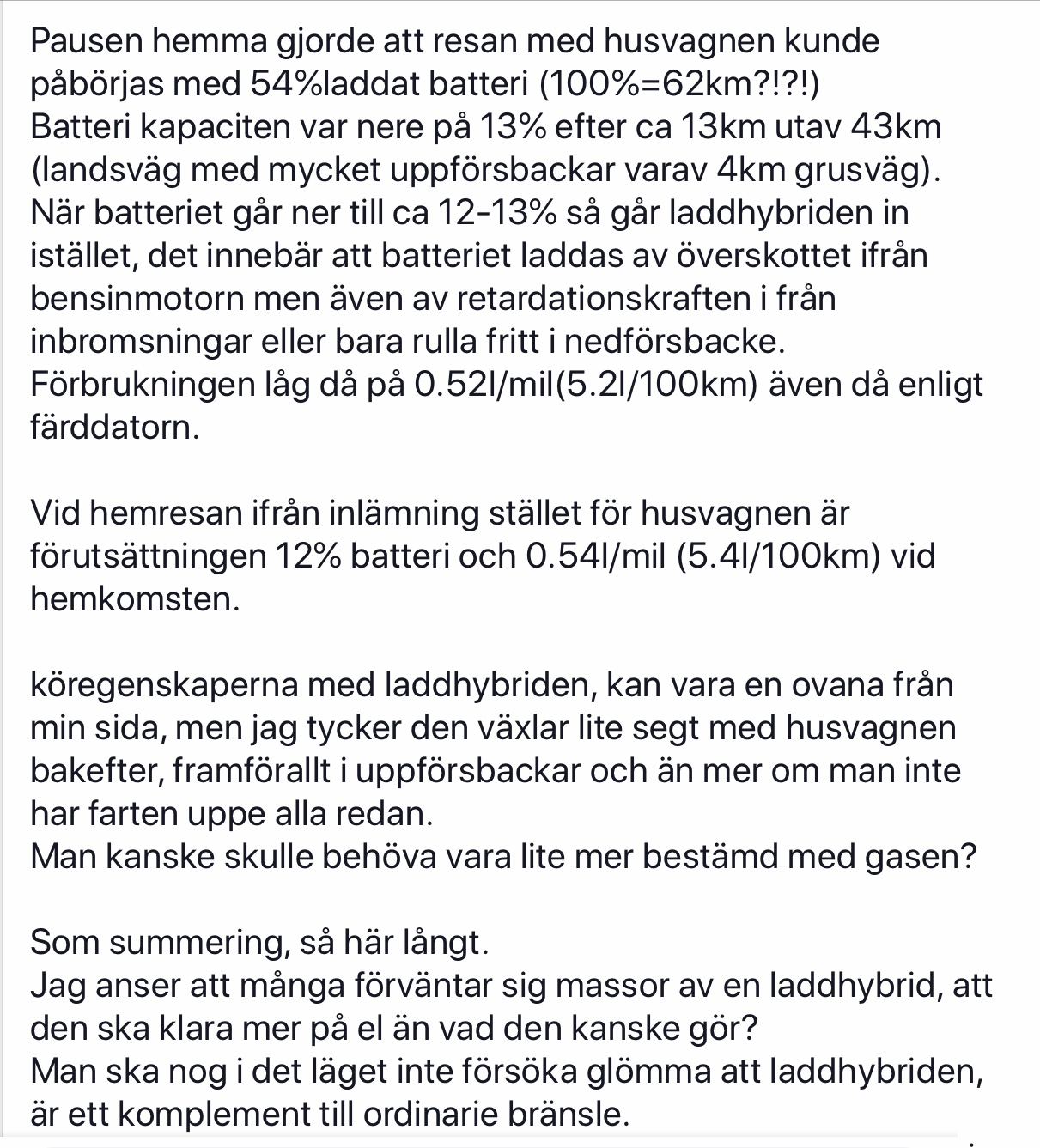 Pausen hemma gjorde att resan med husvagnen kunde påbörjas med 54%laddat batteri (100%=62km?!?!)
Batteri kapaciten var nere på 13% efter ca 13km utav 43km (landsväg med mycket uppförsbackar varav 4km grusväg).
När batteriet går ner till ca 12-13% så går laddhybriden in istället, det innebär att batteriet laddas av överskottet ifrån bensinmotorn men även av retardationskraften i från inbromsningar eller bara rulla fritt i nedförsbacke.
Förbrukningen låg då på 0.52l/mil(5.2l/100km) även då enligt färddatorn.

Vid hemresan ifrån inlämning stället för husvagnen är förutsättningen 12% batteri och 0.54l/mil (5.4l/100km) vid hemkomsten.

köregenskaperna med laddhybriden, kan vara en ovana från min sida, men jag tycker den växlar lite segt med husvagnen bakefter, framförallt i uppförsbackar och än mer om man inte har farten uppe alla redan.
Man kanske skulle behöva vara lite mer bestämd med gasen?

Som summering, så här långt.
Jag anser att många förväntar sig massor av en laddhybrid, att den ska klara mer på el än vad den kanske gör?
Man ska nog i det läget inte försöka glömma att laddhybriden, är ett komplement till ordinarie bränsle.